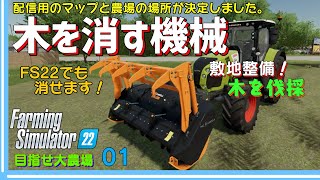 配信用のマップと農場の場所が決定しました。

木を消す機械

FS22でも消せます！

敷地整備！

木を伐採

Farming Simulator 22

目指せ大農場

01